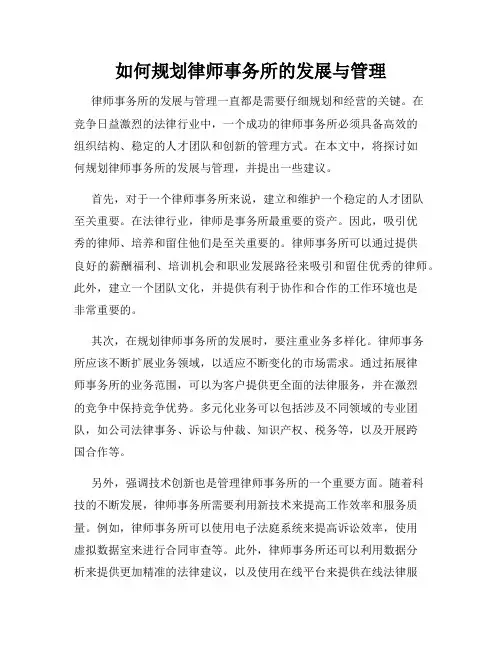 如何规划律师事务所的发展与管理

律师事务所的发展与管理一直都是需要仔细规划和经营的关键。在竞争日益激烈的法律行业中，一个成功的律师事务所必须具备高效的组织结构、稳定的人才团队和创新的管理方式。在本文中，将探讨如何规划律师事务所的发展与管理，并提出一些建议。

首先，对于一个律师事务所来说，建立和维护一个稳定的人才团队至关重要。在法律行业，律师是事务所最重要的资产。因此，吸引优秀的律师、培养和留住他们是至关重要的。律师事务所可以通过提供良好的薪酬福利、培训机会和职业发展路径来吸引和留住优秀的律师。此外，建立一个团队文化，并提供有利于协作和合作的工作环境也是非常重要的。

其次，在规划律师事务所的发展时，要注重业务多样化。律师事务所应该不断扩展业务领域，以适应不断变化的市场需求。通过拓展律师事务所的业务范围，可以为客户提供更全面的法律服务，并在激烈的竞争中保持竞争优势。多元化业务可以包括涉及不同领域的专业团队，如公司法律事务、诉讼与仲裁、知识产权、税务等，以及开展跨国合作等。

另外，强调技术创新也是管理律师事务所的一个重要方面。随着科技的不断发展，律师事务所需要利用新技术来提高工作效率和服务质量。例如，律师事务所可以使用电子法庭系统来提高诉讼效率，使用虚拟数据室来进行合同审查等。此外，律师事务所还可以利用数据分析来提供更加精准的法律建议，以及使用在线平台来提供在线法律服